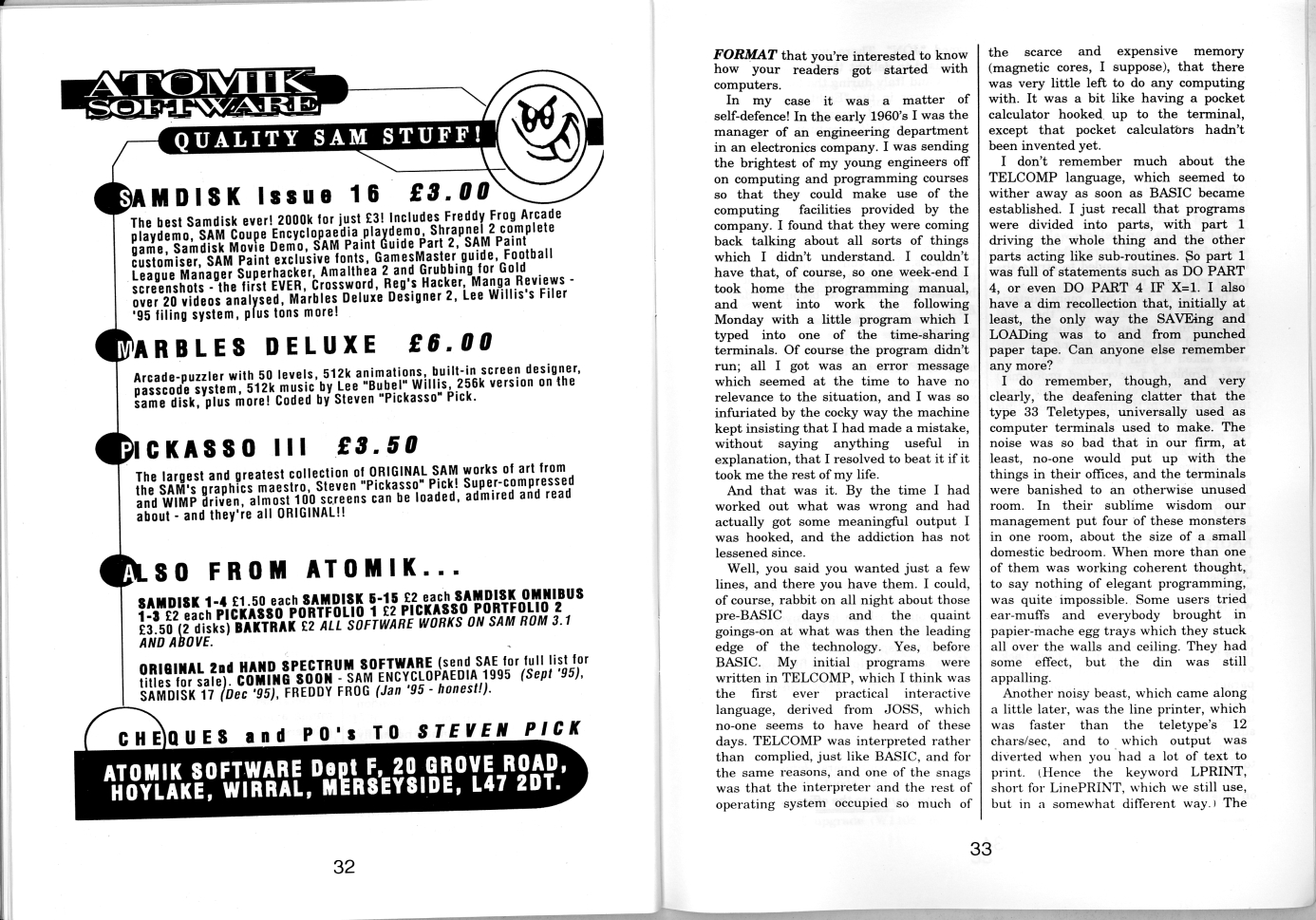 ATOMIK SOFTWARE

QUALITY SAM STUFF!

SAMDISK Issue 16 £3.00

The best Samdisk ever! 2000k for just £3! Includes Freddy Frog Arcade playdemo, SAM Coupe Encyclopaedia playdemo, Shrapnel 2 complete game, Samdisk Movie Demo, SAM Paint Guide Part 2, SAM Paint customiser, SAM Paint exclusive fonts, GamesMaster guide, Football League Manager Superhacker, Amalthea 2 and Grubbing for Gold screenshots - the first EVER, Crossword, Reg's Hacker, Manga Reviews - over 20 videos analysed, Marbles Deluxe Designer 2, Lee Willis's Filer '95 filing system, plus tons more!

MARBLES DELUXE £6.00

Arcade-puzzler with 50 levels, 512k animations, built-in screen designer, passcode system, 512k music by Lee "Bubel" Willis, 256k version on the same disk, plus more! Coded by Steven "Pickasso" Pick.

PICKASSO III £3.50

The largest and greatest collection of ORIGINAL SAM works of art from the SAM's graphics maestro, Steven "Pickasso" Pick! Super-compressed and WIMP driven, almost 100 screens can be loaded, admired and read about - and they're all ORIGINAL!!

ALSO FROM ATOMIK...

SAMDISK 1-4 £1.50 each SAMDISK 5-15 £2 each SAMDISK OMNIBUS 1-3 £2 each PICKASSO PORTFOLIO 1 £2 PICKASSO PORTFOLIO 2 £3.50 (2 disks) BAKTRAK £2 ALL SOFTWARE WORKS ON SAM ROM 3.1 AND ABOVE.

ORIGINAL 2nd HAND SPECTRUM SOFTWARE (send SAE for full list for titles for sale). COMING SOON - SAM ENCYCLOPAEDIA 1995 (Sept '95), SAMDISK 17 (Dec '95), FREDDY FROG (Jan '95 - honest!).

CHEQUES and PO's TO STEVEN PICK

ATOMIK SOFTWARE Dept F, 20 GROVE ROAD, HOYLAKE, WIRRAL, MERSEYSIDE, L47 2DT.

32

FORMAT that you're interested to know how your readers got started with computers.

In my case it was a matter of self-defence! In the early 1960's I was the manager of an engineering department in an electronics company. I was sending the brightest of my young engineers off on computing and programming courses so that they could make use of the computing facilities provided by the company. I found that they were coming back talking about all sorts of things which I didn't understand. I couldn't have that, of course, so one week-end I took home the programming manual, and went into work the following Monday with a little program which I typed into one of the time-sharing terminals. Of course the program didn't run; all I got was an error message which seemed at the time to have no relevance to the situation, and I was so infuriated by the cocky way the machine kept insisting that I had made a mistake, without saying anything useful in explanation, that I resolved to beat it if it took me the rest of my life.

And that was it. By the time I had worked out what was wrong and had actually got some meaningful output I was hooked, and the addiction has not lessened since.

Well, you said you wanted just a few lines, and there you have them. I could, of course, rabbit on all night about those pre-BASIC days and the quaint goings-on at what was then the leading edge of the technology. Yes, before BASIC. My initial programs were written in TELCOMP, which I think was the first ever practical interactive language, derived from JOSS, which no-one seems to have heard of these days. TELCOMP was interpreted rather than complied, just like BASIC, and for the same reasons, and one of the snags was that the interpreter and the rest of operating system occupied so much of the scarce and expensive memory (magnetic cores, I suppose), that there was very little left to do any computing with. It was a bit like having a pocket calculator hooked up to the terminal, except that pocket calculators hadn't been invented yet.

I don't remember much about the TELCOMP language, which seemed to wither away as soon as BASIC became established. I just recall that programs were divided into parts, with part 1 driving the whole thing and the other parts acting like sub-routines. So part 1 was full of statements such as DO PART 4, or even DO PART 4 IF X=1. I also have a dim recollection that, initially at least, the only way the SAVEing and LOADing was to and from punched paper tape. Can anyone else remember any more?

I do remember, though, and very clearly, the deafening clatter that the type 33 Teletypes, universally used as computer terminals used to make. The noise was so bad that in our firm, at least, no-one would put up with the things in their offices, and the terminals were banished to an otherwise unused room. In their sublime wisdom our management put four of these monsters in one room, about the size of a small domestic bedroom. When more than one of them was working coherent thought, to say nothing of elegant programming, was quite impossible. Some users tried ear-muffs and everybody brought in papier-mache egg trays which they stuck all over the walls and ceiling. They had some effect, but the din was still appalling.

Another noisy beast, which came along a little later, was the line printer, which was faster than the teletype's 12 chars/sec, and to which output was diverted when you had a lot of text to print. (Hence the keyword LPRINT, short for LinePRINT, which we still use, but in a somewhat different way.) The

33